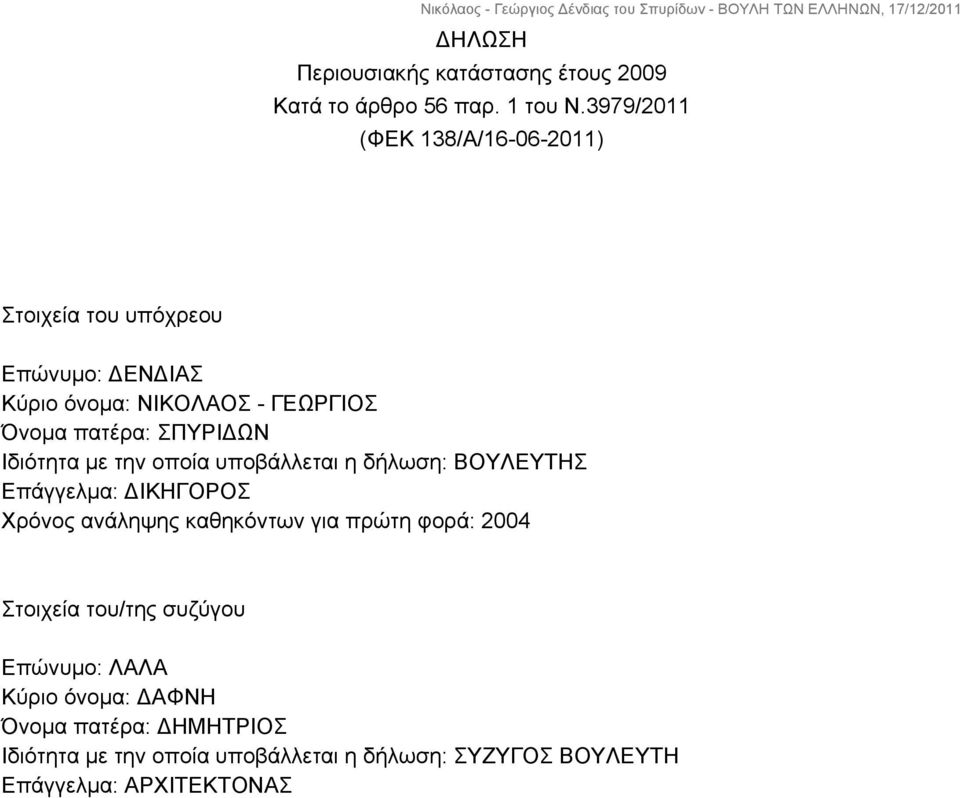 Νικόλαος - Γεώργιος Δένδιας του Σπυρίδων - ΒΟΥΛΗ ΤΩΝ ΕΛΛΗΝΩΝ, 17/12/2011

ΔΗΛΩΣΗ
Περιουσιακής κατάστασης έτους 2009
Κατά το άρθρο 56 παρ. 1 του Ν.3979/2011
(ΦΕΚ 138/Α/16-06-2011)

Στοιχεία του υπόχρεου

Επώνυμο: ΔΕΝΔΙΑΣ
Κύριο όνομα: ΝΙΚΟΛΑΟΣ - ΓΕΩΡΓΙΟΣ
Όνομα πατέρα: ΣΠΥΡΙΔΩΝ
Ιδιότητα με την οποία υποβάλλεται η δήλωση: ΒΟΥΛΕΥΤΗΣ
Επάγγελμα: ΔΙΚΗΓΟΡΟΣ
Χρόνος ανάληψης καθηκόντων για πρώτη φορά: 2004

Στοιχεία του/της συζύγου

Επώνυμο: ΛΑΛΑ
Κύριο όνομα: ΔΑΦΝΗ
Όνομα πατέρα: ΔΗΜΗΤΡΙΟΣ
Ιδιότητα με την οποία υποβάλλεται η δήλωση: ΣΥΖΥΓΟΣ ΒΟΥΛΕΥΤΗ
Επάγγελμα: ΑΡΧΙΤΕΚΤΟΝΑΣ